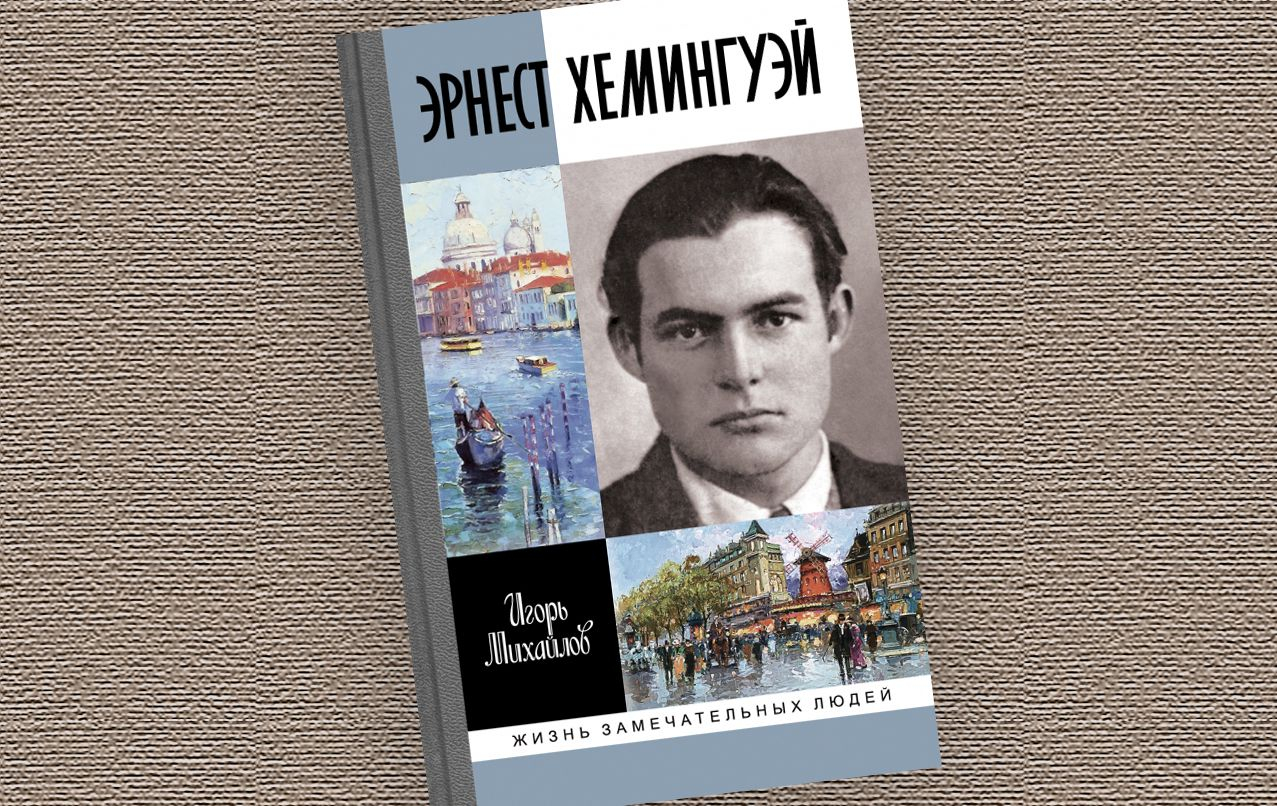 ЭРНЕСТ ХЕМИНГУЭЙ

Игорь Михайлов

ЖИЗНЬ ЗАМЕЧАТЕЛЬНЫХ ЛЮДЕЙ